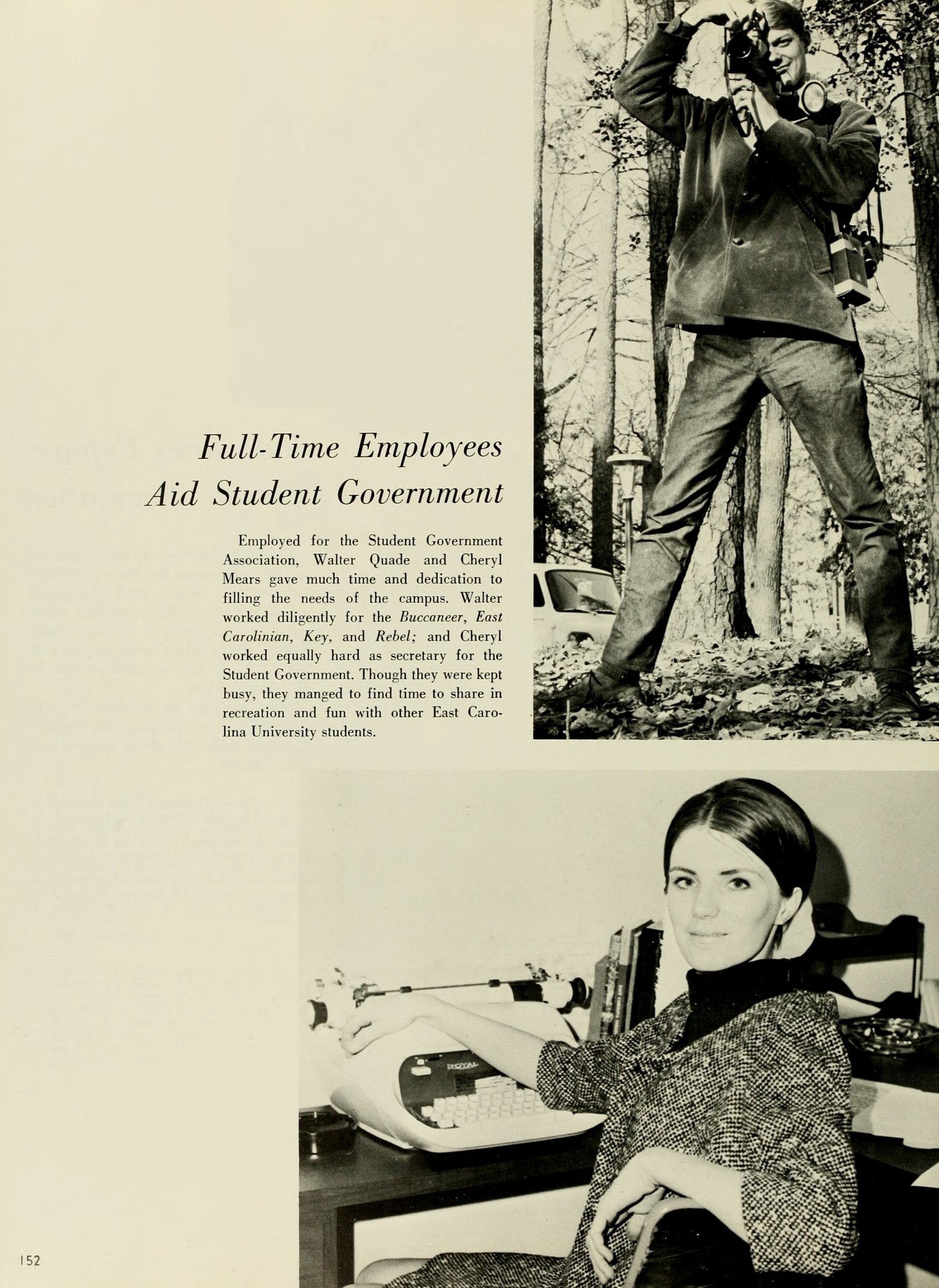 Full-Time Employees Aid Student Government

Employed for the Student Government Association, Walter Quade and Cheryl Mears gave much time and dedication to filling the needs of the campus. Walter worked diligently for the Buccaneer, East Carolinian, Key, and Rebel; and Cheryl worked equally hard as secretary for the Student Government. Though they were kept busy, they manged to find time to share in recreation and fun with other East Carolina University students.

ROYAL

152